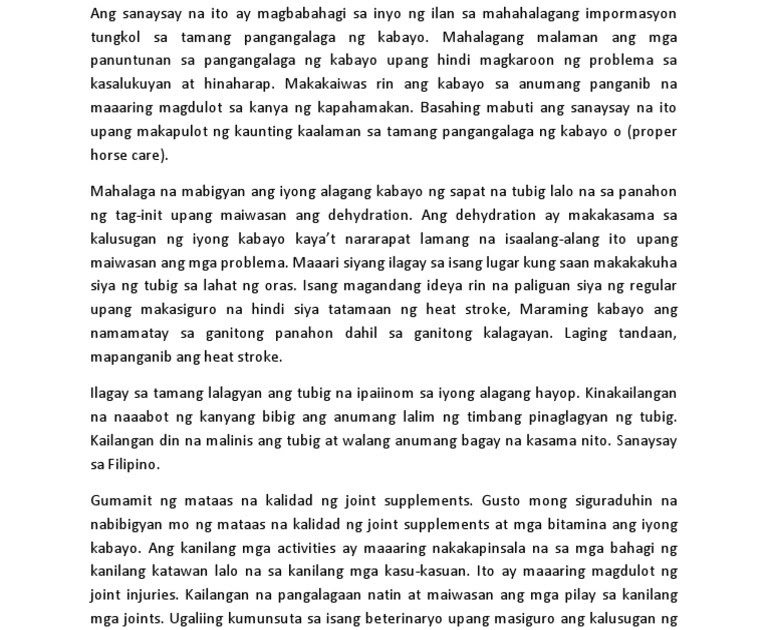 Ang sanaysay na ito ay magbabahagi sa inyo ng ilan sa mahahalagang impormasyon tungkol sa tamang pangangalaga ng kabayo. Mahalagang malaman ang mga panuntunan sa pangangalaga ng kabayo upang hindi magkaroon ng problema sa kasalukuyan at hinaharap. Makakaiwas rin ang kabayo sa anumang panganib na maaaring magdulot sa kanya ng kapahamakan. Basahing mabuti ang sanaysay na ito upang makapulot ng kaunting kaalaman sa tamang pangangalaga ng kabayo o (proper horse care).

Mahalaga na mabigyan ang iyong alagang kabayo ng sapat na tubig lalo na sa panahon ng tag-init upang maiwasan ang dehydration. Ang dehydration ay makakasama sa kalusugan ng iyong kabayo kaya't nararapat lamang na isaalang-alang ito upang maiwasan ang mga problema. Maaari siyang ilagay sa isang lugar kung saan makakakuha siya ng tubig sa lahat ng oras. Isang magandang ideya rin na paliguan siya ng regular upang makasiguro na hindi siya tatamaan ng heat stroke, Maraming kabayo ang namamatay sa ganitong panahon dahil sa ganitong kalagayan. Laging tandaan, mapanganib ang heat stroke.

Ilagay sa tamang lalagyan ang tubig na ipaiinom sa iyong alagang hayop. Kinakailangan na naaabot ng kanyang bibig ang anumang lalim ng timbang pinaglagyan ng tubig. Kailangan din na malinis ang tubig at walang anumang bagay na kasama nito. Sanaysay sa Filipino.

Gumamit ng mataas na kalidad ng joint supplements. Gusto mong siguraduhin na nabibigyan mo ng mataas na kalidad ng joint supplements at mga bitamina ang iyong kabayo. Ang kanilang mga activities ay maaaring nakakapinsala na sa mga bahagi ng kanilang katawan lalo na sa kanilang mga kasu-kasuan. Ito ay maaaring magdulot ng joint injuries. Kailangan na pangalagaan natin at maiwasan ang mga pilay sa kanilang mga joints. Ugaliing kumunsuta sa isang beterinaryo upang masiguro ang kalusugan ng